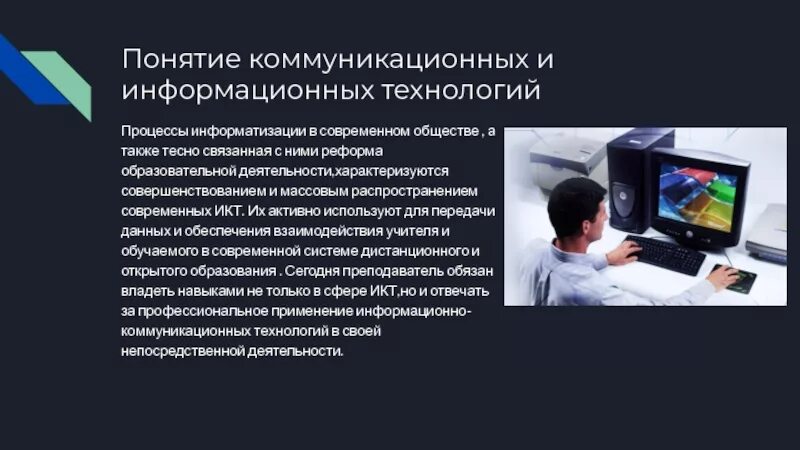 Понятие коммуникационных и информационных технологий

Процессы информатизации в современном обществе , а также тесно связанная с ними реформа образовательной деятельности,характеризуются совершенствованием и массовым распространением современных ИКТ. Их активно используют для передачи данных и обеспечения взаимодействия учителя и обучаемого в современной системе дистанционного и открытого образования . Сегодня преподаватель обязан владеть навыками не только в сфере ИКТ,но и отвечать за профессиональное применение информационно-коммуникационных технологий в своей непосредственной деятельности.